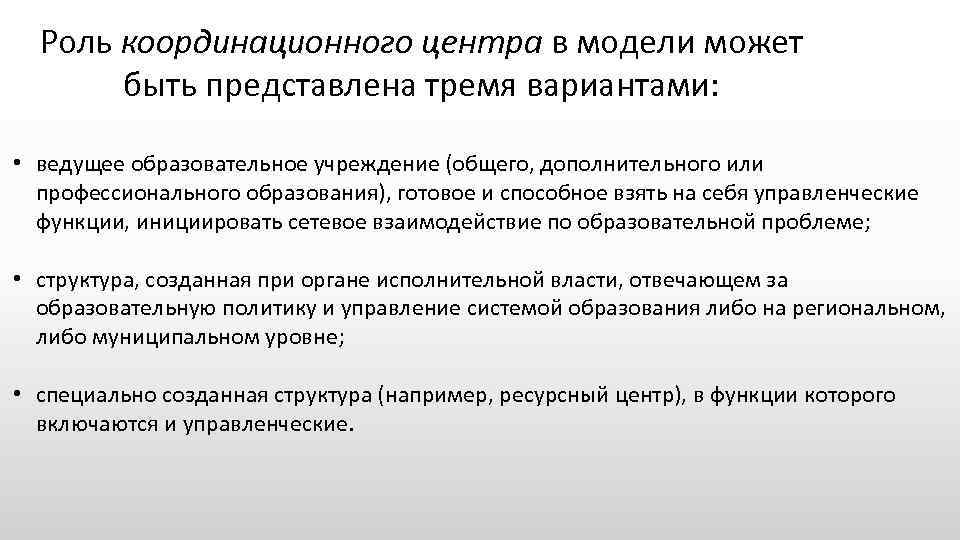 Роль координационного центра в модели может быть представлена тремя вариантами:

• ведущее образовательное учреждение (общего, дополнительного или профессионального образования), готовое и способное взять на себя управленческие функции, инициировать сетевое взаимодействие по образовательной проблеме;

• структура, созданная при органе исполнительной власти, отвечающем за образовательную политику и управление системой образования либо на региональном, либо муниципальном уровне;

• специально созданная структура (например, ресурсный центр), в функции которого включаются и управленческие.